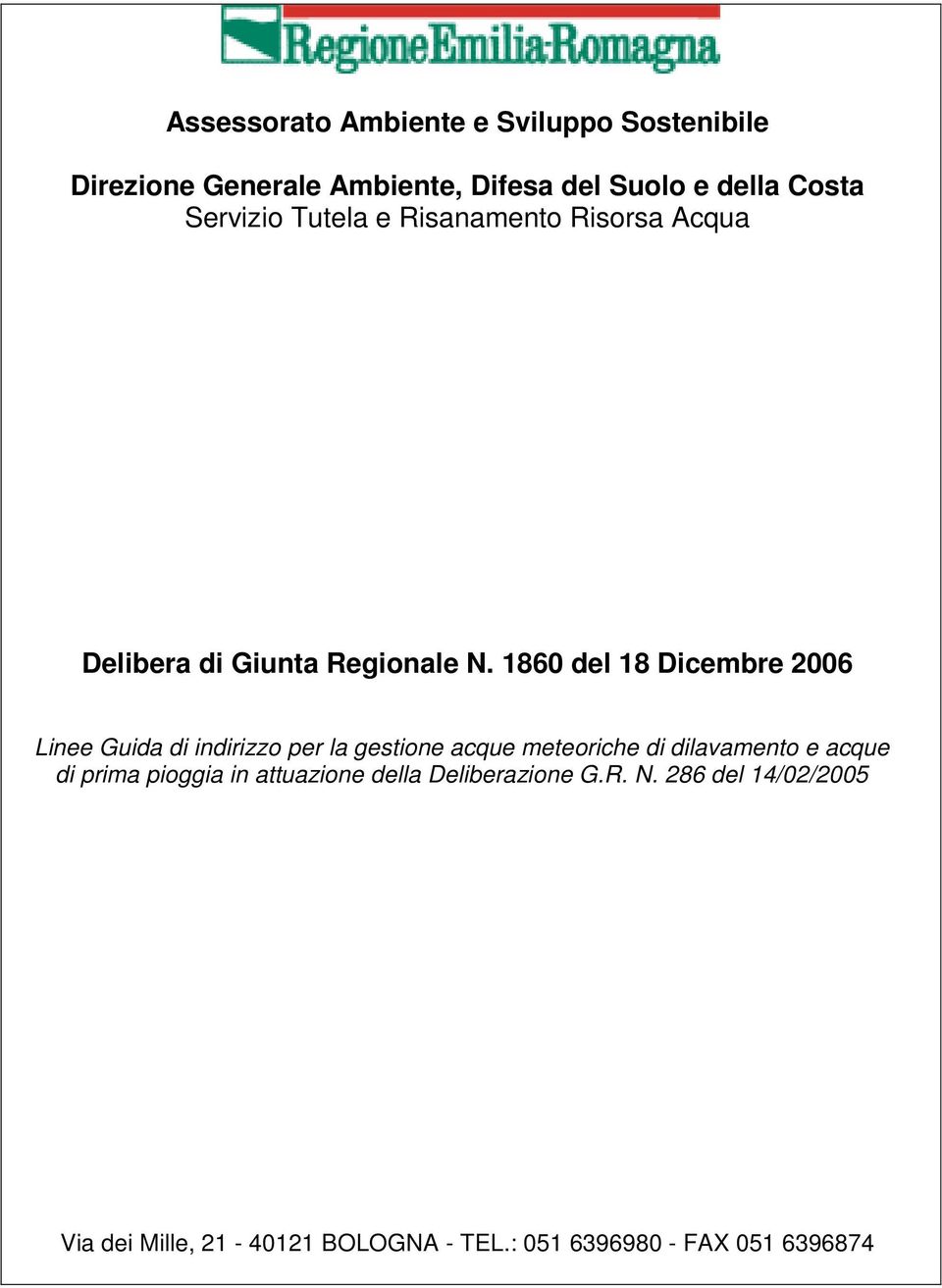 RegioneEmilia-Romagna

Assessorato Ambiente e Sviluppo Sostenibile

Direzione Generale Ambiente, Difesa del Suolo e della Costa
Servizio Tutela e Risanamento Risorsa Acqua

Delibera di Giunta Regionale N. 1860 del 18 Dicembre 2006

Linee Guida di indirizzo per la gestione acque meteoriche di dilavamento e acque di prima pioggia in attuazione della Deliberazione G.R. N. 286 del 14/02/2005

Via dei Mille, 21 - 40121 BOLOGNA - TEL.: 051 6396980 - FAX 051 6396874